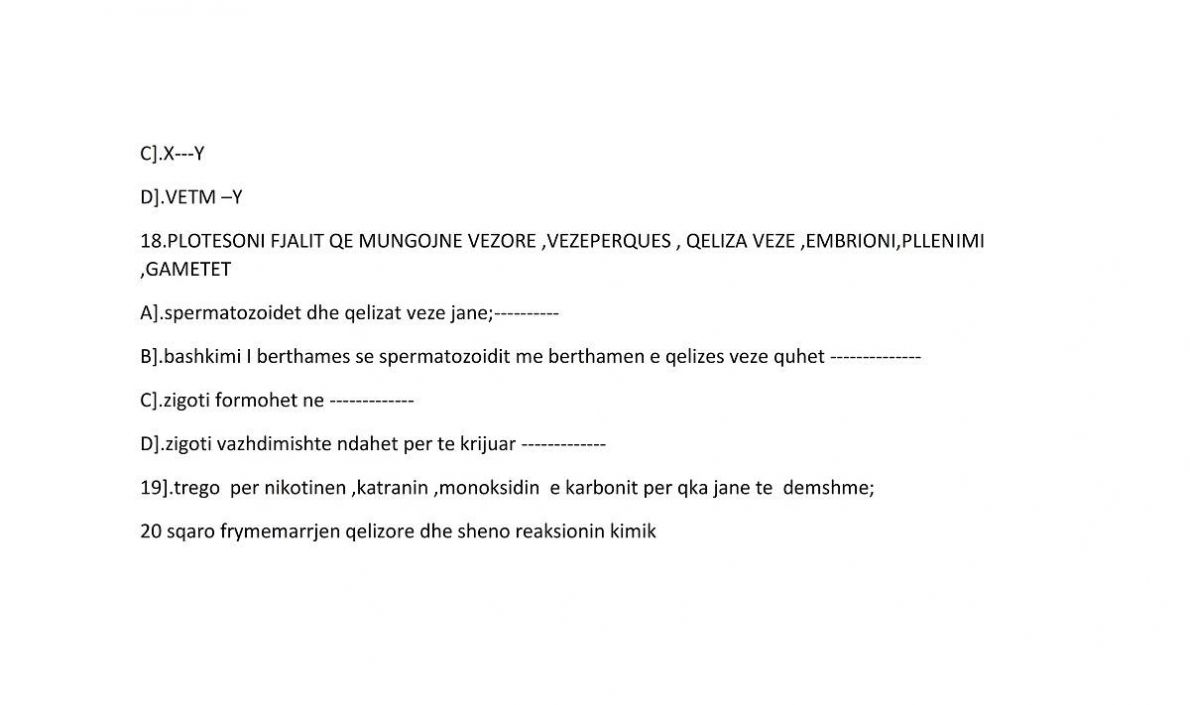 C].X---Y

D].VETM –Y

18.PLOTESONI FJALIT QE MUNGOJNE VEZORE ,VEZEPERQUES , QELIZA VEZE ,EMBRIONI,PLLENIMI ,GAMETET

A].spermatozoidet dhe qelizat veze jane;----------

B].bashkimi I berthames se spermatozoidit me berthamen e qelizes veze quhet --------------

C].zigoti formohet ne -------------

D].zigoti vazhdimishte ndahet per te krijuar -------------

19].trego per nikotinen ,katranin ,monoksidin e karbonit per qka jane te demshme;

20 sqaro frymemarrjen qelizore dhe sheno reaksionin kimik